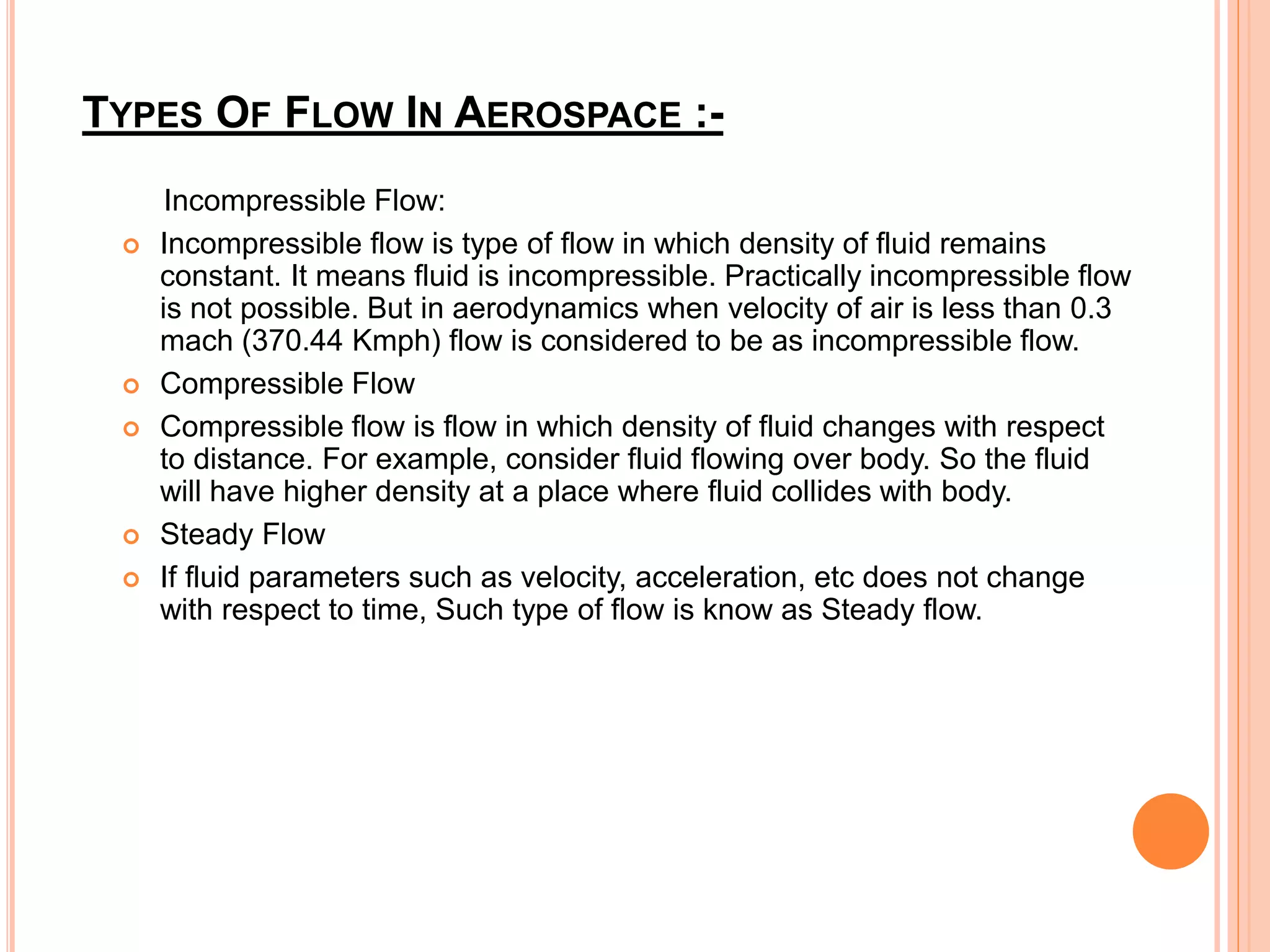 TYPES OF FLOW IN AEROSPACE :-

Incompressible Flow:

Incompressible flow is type of flow in which density of fluid remains constant. It means fluid is incompressible. Practically incompressible flow is not possible. But in aerodynamics when velocity of air is less than 0.3 mach (370.44 Kmph) flow is considered to be as incompressible flow.

Compressible Flow

Compressible flow is flow in which density of fluid changes with respect to distance. For example, consider fluid flowing over body. So the fluid will have higher density at a place where fluid collides with body.

Steady Flow

If fluid parameters such as velocity, acceleration, etc does not change with respect to time, Such type of flow is know as Steady flow.